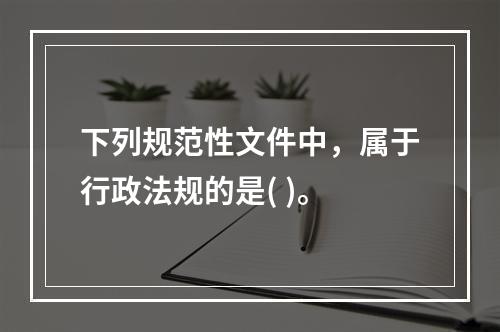 下列规范性文件中，属于行政法规的是( )。